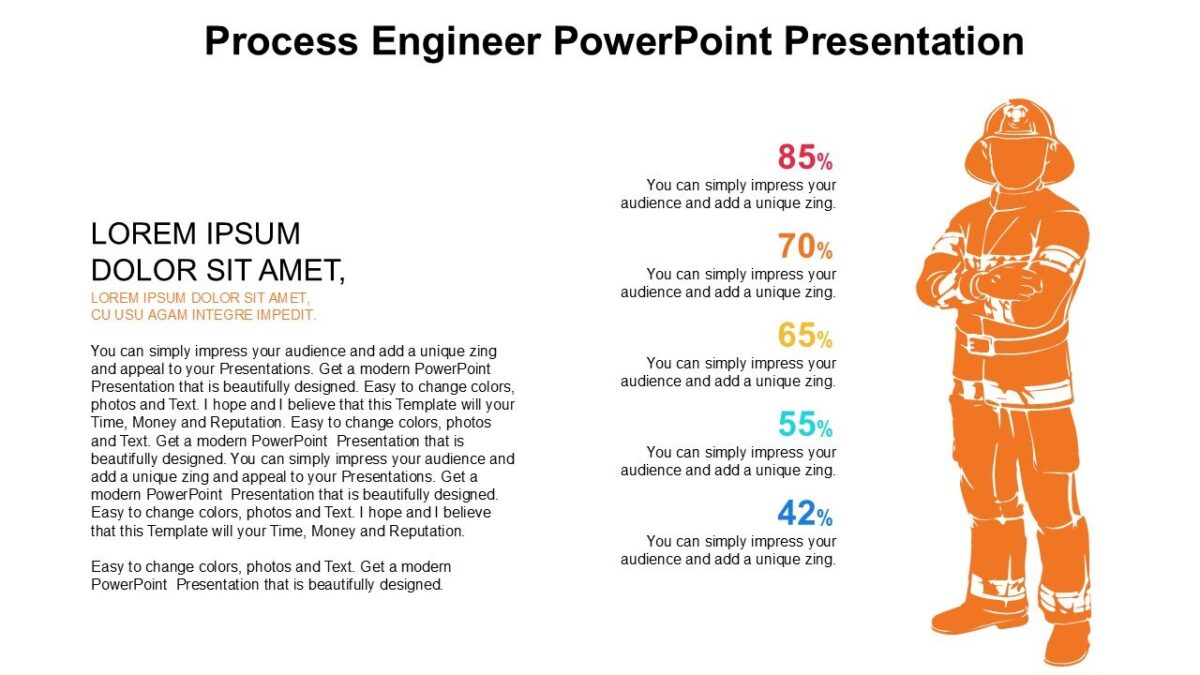 Process Engineer PowerPoint Presentation

LOREM IPSUM DOLOR SIT AMET,

LOREM IPSUM DOLOR SIT AMET, CU USU AGAM INTEGRE IMPEDIT.

You can simply impress your audience and add a unique zing and appeal to your Presentations. Get a modern PowerPoint Presentation that is beautifully designed. Easy to change colors, photos and Text. I hope and I believe that this Template will your Time, Money and Reputation. Easy to change colors, photos and Text. Get a modern PowerPoint Presentation that is beautifully designed. You can simply impress your audience and add a unique zing and appeal to your Presentations. Get a modern PowerPoint Presentation that is beautifully designed. Easy to change colors, photos and Text. I hope and I believe that this Template will your Time, Money and Reputation.

Easy to change colors, photos and Text. Get a modern PowerPoint Presentation that is beautifully designed.

85%
You can simply impress your audience and add a unique zing.

70%
You can simply impress your audience and add a unique zing.

65%
You can simply impress your audience and add a unique zing.

55%
You can simply impress your audience and add a unique zing.

42%
You can simply impress your audience and add a unique zing.